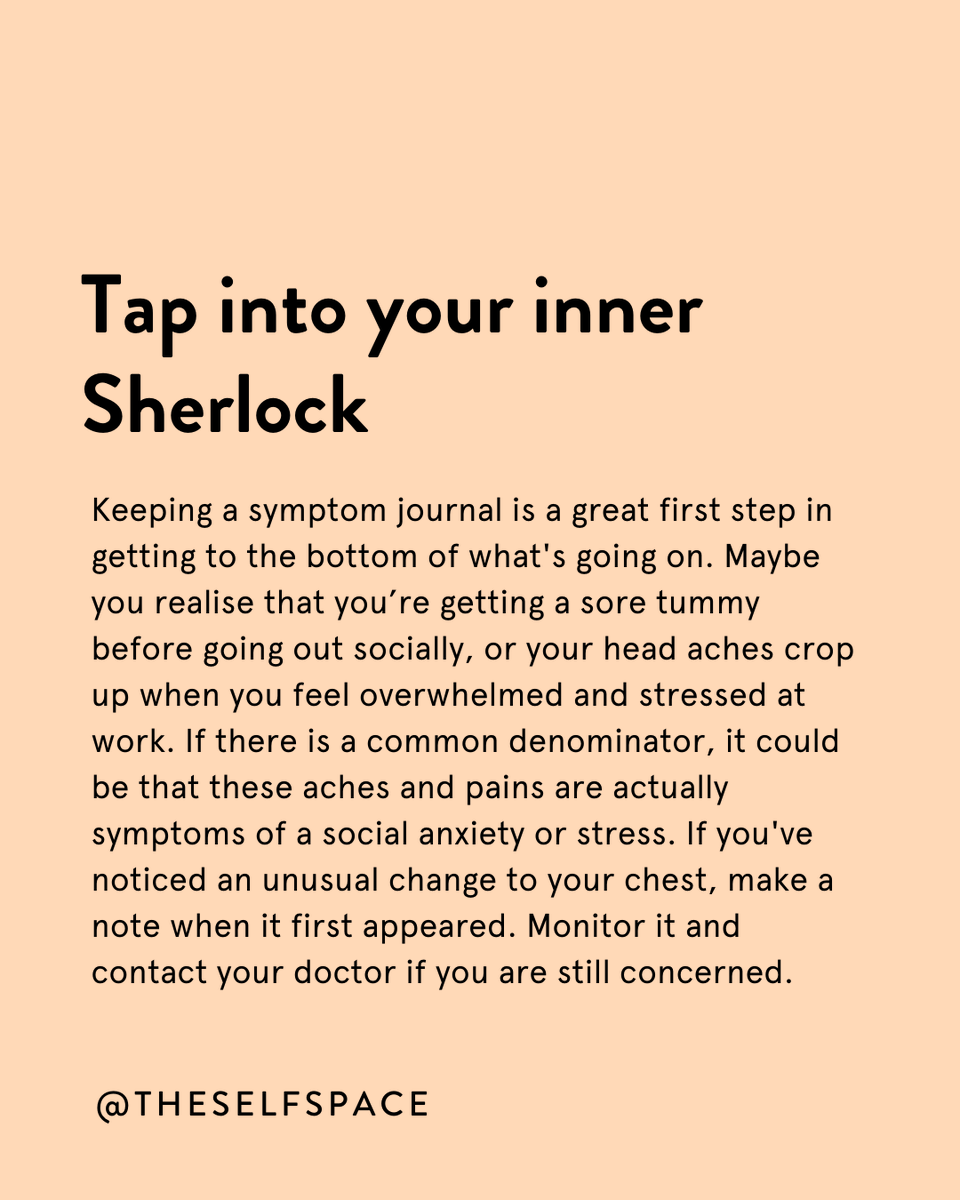 Tap into your inner Sherlock

Keeping a symptom journal is a great first step in getting to the bottom of what's going on. Maybe you realise that you're getting a sore tummy before going out socially, or your head aches crop up when you feel overwhelmed and stressed at work. If there is a common denominator, it could be that these aches and pains are actually symptoms of a social anxiety or stress. If you've noticed an unusual change to your chest, make a note when it first appeared. Monitor it and contact your doctor if you are still concerned.

@THESELFSPACE